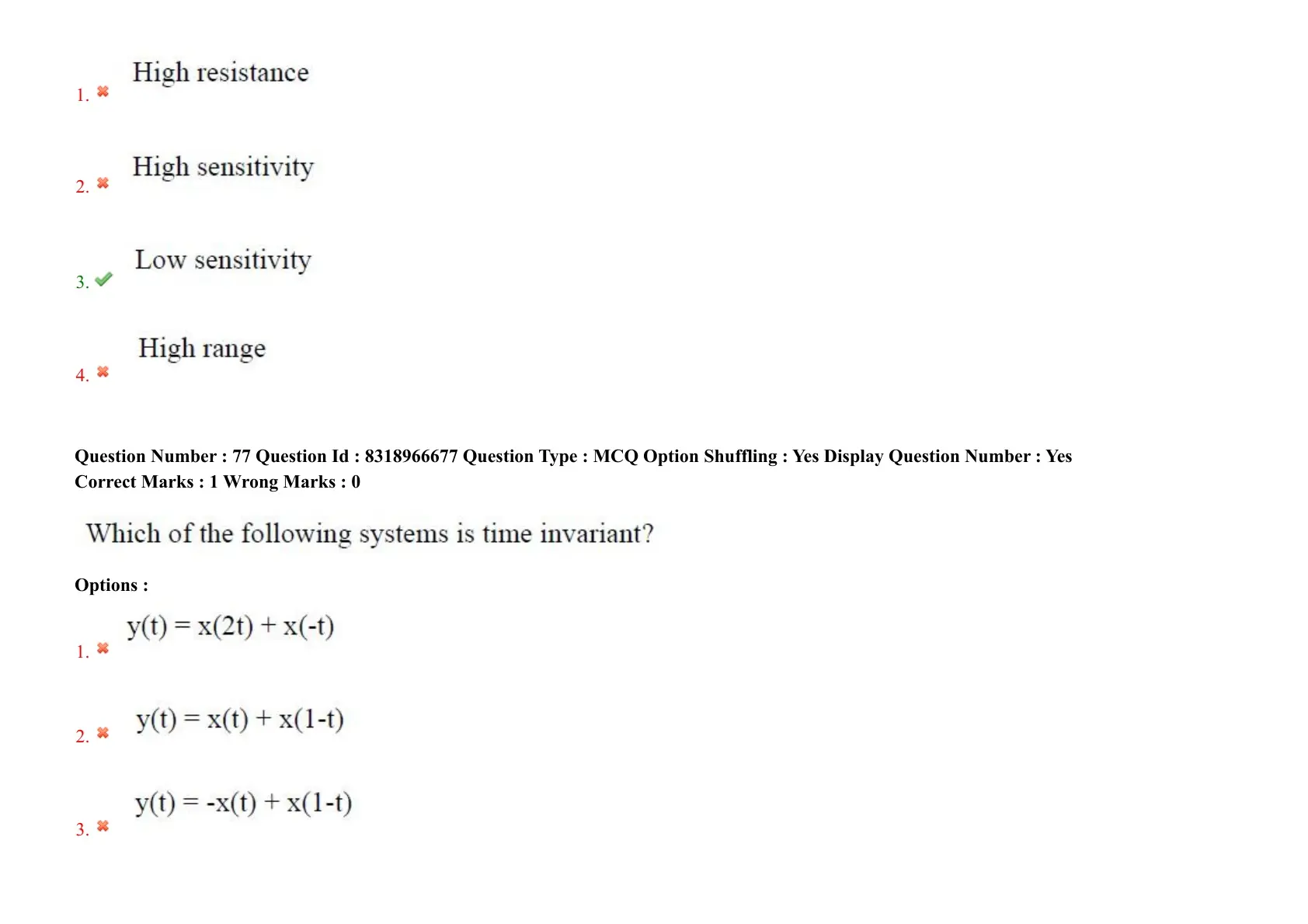 1. High resistance

2. High sensitivity

3. Low sensitivity

4. High range

Question Number : 77 Question Id : 8318966677 Question Type : MCQ Option Shuffling : Yes Display Question Number : Yes Correct Marks : 1 Wrong Marks : 0

Which of the following systems is time invariant?

Options :

1. $y(t) = x(2t) + x(-t)$

2. $y(t) = x(t) + x(1-t)$

3. $y(t) = -x(t) + x(1-t)$